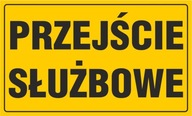 PRZEJŚCIE
SŁUŻBOWE